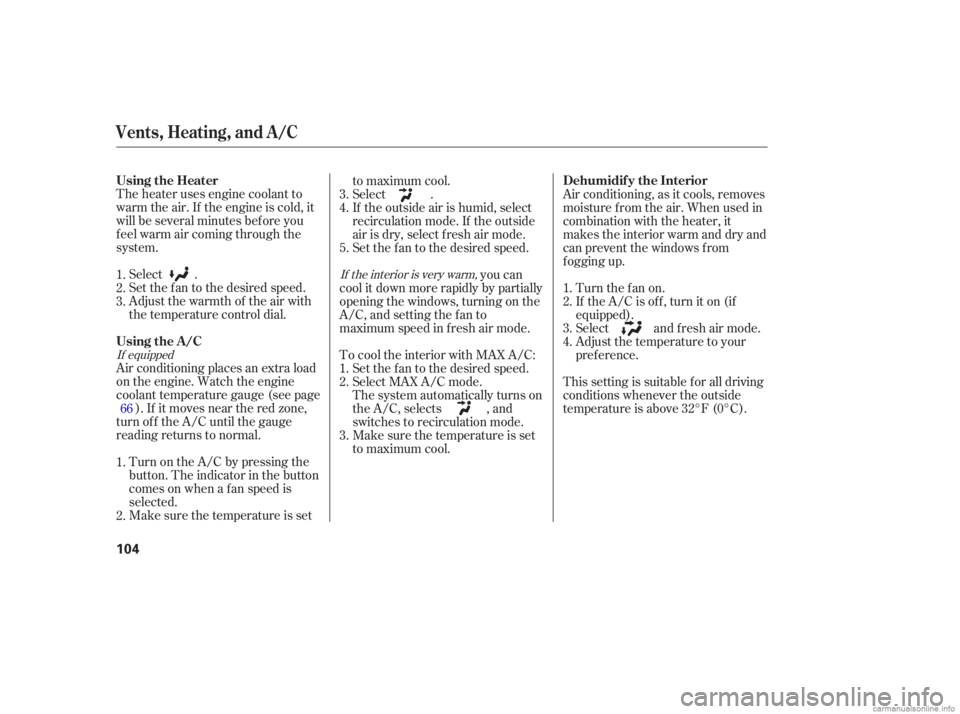 Vents, Heating, and A/C

Using the Heater

The heater uses engine coolant to warm the air. If the engine is cold, it will be several minutes before you feel warm air coming through the system.

1. Select .
2. Set the fan to the desired speed.
3. Adjust the warmth of the air with the temperature control dial.

Using the A/C

If equipped

Air conditioning places an extra load on the engine. Watch the engine coolant temperature gauge (see page 66 ). If it moves near the red zone, turn off the A/C until the gauge reading returns to normal.

1. Turn on the A/C by pressing the button. The indicator in the button comes on when a fan speed is selected.
2. Make sure the temperature is set to maximum cool.
3. Select .
4. If the outside air is humid, select recirculation mode. If the outside air is dry, select fresh air mode.
5. Set the fan to the desired speed.

If the interior is very warm, you can cool it down more rapidly by partially opening the windows, turning on the A/C, and setting the fan to maximum speed in fresh air mode.

To cool the interior with MAX A/C:
1. Set the fan to the desired speed.
2. Select MAX A/C mode. The system automatically turns on the A/C, selects , and switches to recirculation mode.
3. Make sure the temperature is set to maximum cool.

Dehumidify the Interior

Air conditioning, as it cools, removes moisture from the air. When used in combination with the heater, it makes the interior warm and dry and can prevent the windows from fogging up.

1. Turn the fan on.
2. If the A/C is off, turn it on (if equipped).
3. Select and fresh air mode.
4. Adjust the temperature to your preference.

This setting is suitable for all driving conditions whenever the outside temperature is above 32°F (0°C).

104

carmanualsonline.info